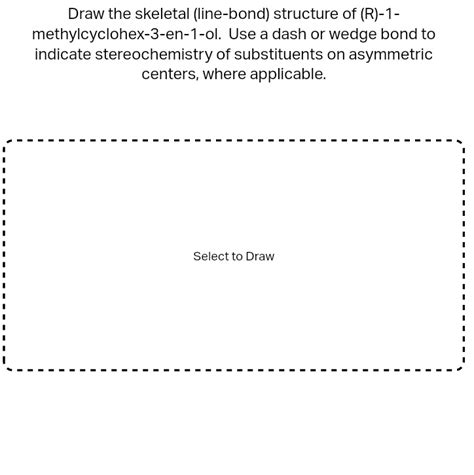 Draw the skeletal (line-bond) structure of (R)-1-methylcyclohex-3-en-1-ol. Use a dash or wedge bond to indicate stereochemistry of substituents on asymmetric centers, where applicable.

Select to Draw